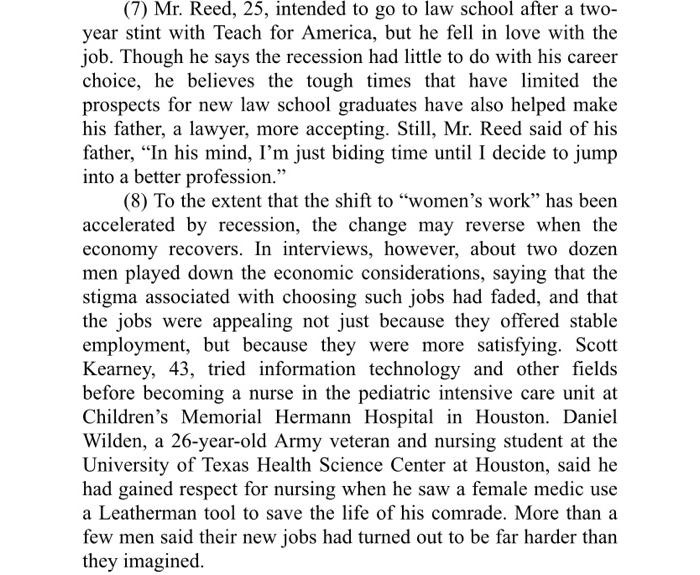 (7) Mr. Reed, 25, intended to go to law school after a two-year stint with Teach for America, but he fell in love with the job. Though he says the recession had little to do with his career choice, he believes the tough times that have limited the prospects for new law school graduates have also helped make his father, a lawyer, more accepting. Still, Mr. Reed said of his father, “In his mind, I’m just biding time until I decide to jump into a better profession.”

(8) To the extent that the shift to “women’s work” has been accelerated by recession, the change may reverse when the economy recovers. In interviews, however, about two dozen men played down the economic considerations, saying that the stigma associated with choosing such jobs had faded, and that the jobs were appealing not just because they offered stable employment, but because they were more satisfying. Scott Kearney, 43, tried information technology and other fields before becoming a nurse in the pediatric intensive care unit at Children’s Memorial Hermann Hospital in Houston. Daniel Wilden, a 26-year-old Army veteran and nursing student at the University of Texas Health Science Center at Houston, said he had gained respect for nursing when he saw a female medic use a Leatherman tool to save the life of his comrade. More than a few men said their new jobs had turned out to be far harder than they imagined.